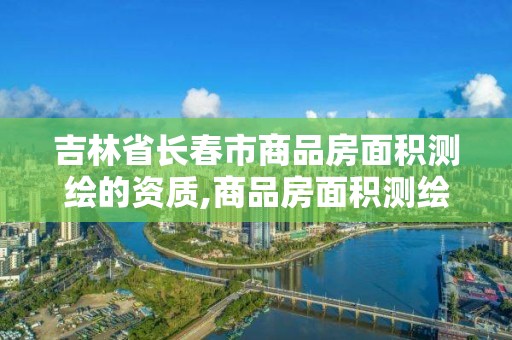 吉林省长春市商品房面积测绘的资质,商品房面积测绘